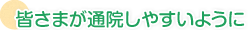 皆さまが通院しやすいように